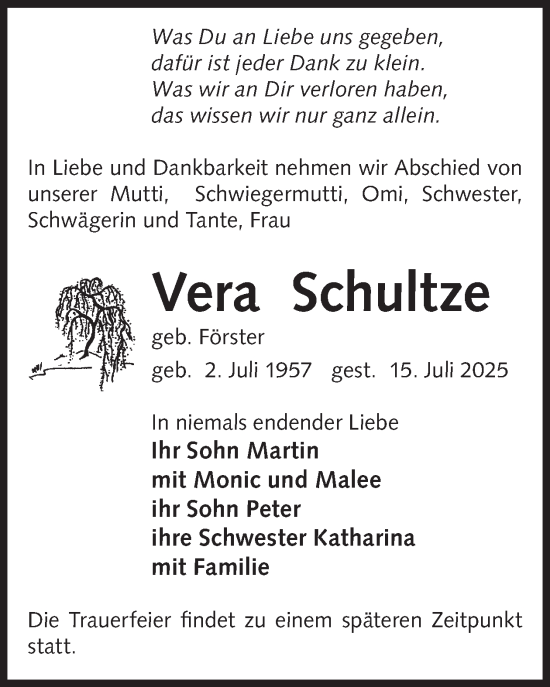 Was Du an Liebe uns gegeben,
dafür ist jeder Dank zu klein.
Was wir an Dir verloren haben,
das wissen wir nur ganz allein.

In Liebe und Dankbarkeit nehmen wir Abschied von unserer Mutti, Schwiegermutti, Omi, Schwester, Schwägerin und Tante, Frau

Vera Schultze

geb. Förster

geb. 2. Juli 1957 gest. 15. Juli 2025

In niemals endender Liebe
Ihr Sohn Martin
mit Monic und Malee
ihr Sohn Peter
ihre Schwester Katharina
mit Familie

Die Trauerfeier findet zu einem späteren Zeitpunkt statt.